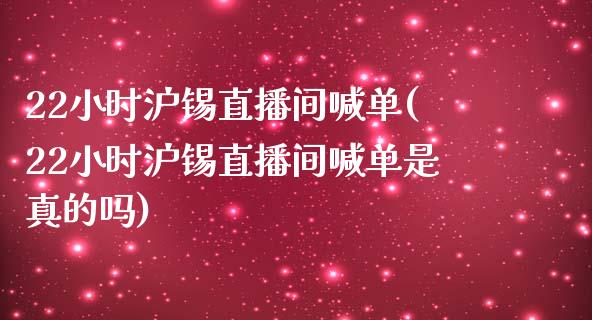 22小时沪锡直播间喊单(22小时沪锡直播间喊单是真的吗)